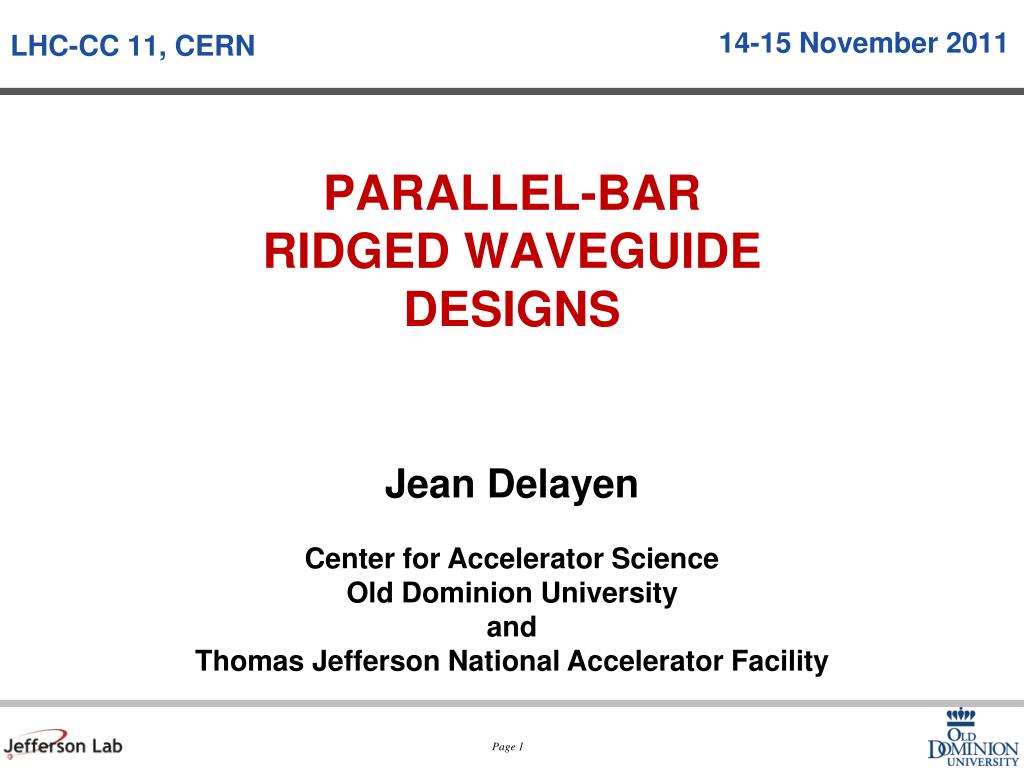 LHC-CC 11, CERN

14-15 November 2011

PARALLEL-BAR
RIDGED WAVEGUIDE
DESIGNS

Jean Delayen

Center for Accelerator Science
Old Dominion University
and
Thomas Jefferson National Accelerator Facility

Jefferson Lab

Page 1

OLD
DOMINION
UNIVERSITY